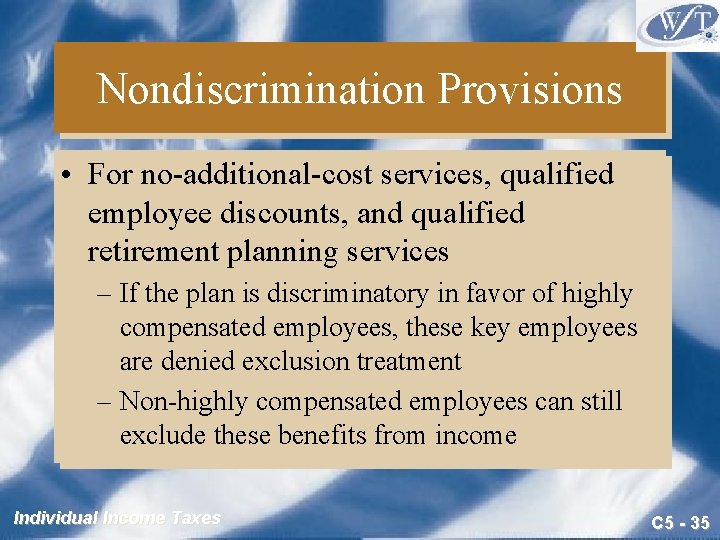 WFT

Nondiscrimination Provisions

• For no-additional-cost services, qualified employee discounts, and qualified retirement planning services

– If the plan is discriminatory in favor of highly compensated employees, these key employees are denied exclusion treatment

– Non-highly compensated employees can still exclude these benefits from income

Individual Income Taxes

C5 - 35